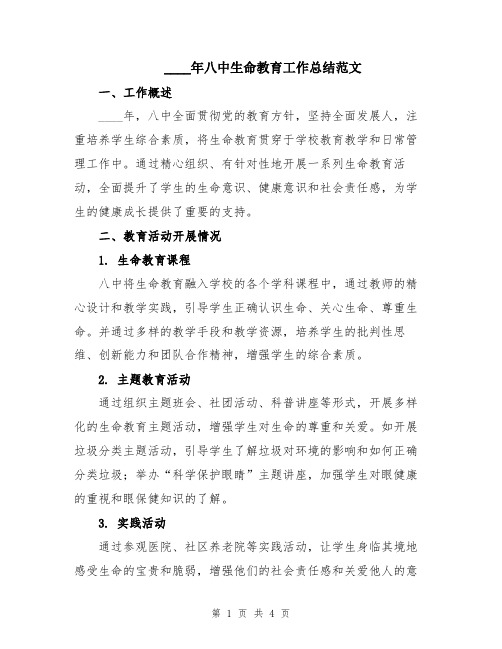 ____年八中生命教育工作总结范文

一、工作概述

____年，八中全面贯彻党的教育方针，坚持全面发展人，注重培养学生综合素质，将生命教育贯穿于学校教育教学和日常管理工作中。通过精心组织、有针对性地开展一系列生命教育活动，全面提升了学生的生命意识、健康意识和社会责任感，为学生的健康成长提供了重要的支持。

二、教育活动开展情况

1. 生命教育课程

八中将生命教育融入学校的各个学科课程中，通过教师的精心设计和教学实践，引导学生正确认识生命、关心生命、尊重生命。并通过多样的教学手段和教学资源，培养学生的批判性思维、创新能力和团队合作精神，增强学生的综合素质。

2. 主题教育活动

通过组织主题班会、社团活动、科普讲座等形式，开展多样化的生命教育主题活动，增强学生对生命的尊重和关爱。如开展垃圾分类主题活动，引导学生了解垃圾对环境的影响和如何正确分类垃圾；举办“科学保护眼睛”主题讲座，加强学生对眼健康的重视和眼保健知识的了解。

3. 实践活动

通过参观医院、社区养老院等实践活动，让学生身临其境地感受生命的宝贵和脆弱，增强他们的社会责任感和关爱他人的意

第 1 页 共 4 页